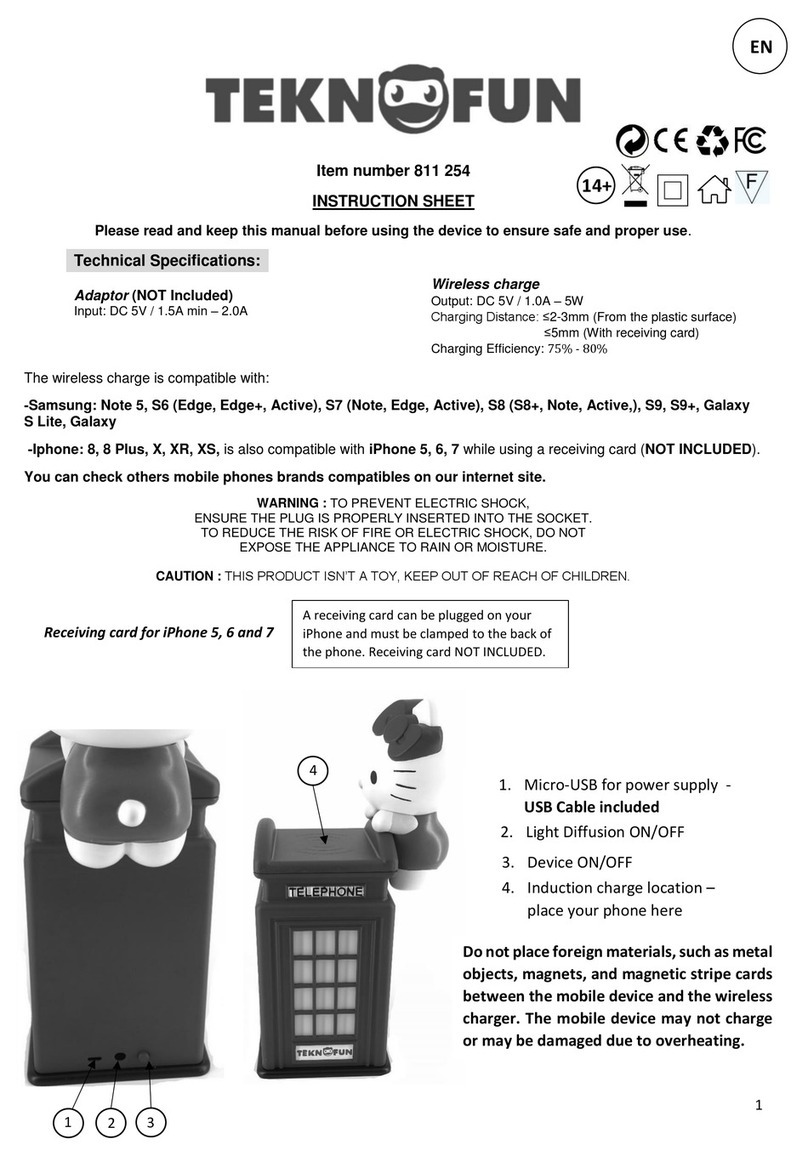 EN

TEKNOFUN

14+

F

Item number 811 254

INSTRUCTION SHEET

Please read and keep this manual before using the device to ensure safe and proper use.

Technical Specifications:

Adaptor (NOT Included)
Input: DC 5V / 1.5A min – 2.0A

Wireless charge
Output: DC 5V / 1.0A – 5W
Charging Distance: ≤2-3mm (From the plastic surface)
≤5mm (With receiving card)
Charging Efficiency: 75% - 80%

The wireless charge is compatible with:

-Samsung: Note 5, S6 (Edge, Edge+, Active), S7 (Note, Edge, Active), S8 (S8+, Note, Active,), S9, S9+, Galaxy S Lite, Galaxy

-Iphone: 8, 8 Plus, X, XR, XS, is also compatible with iPhone 5, 6, 7 while using a receiving card (NOT INCLUDED).

You can check others mobile phones brands compatibles on our internet site.

WARNING : TO PREVENT ELECTRIC SHOCK, ENSURE THE PLUG IS PROPERLY INSERTED INTO THE SOCKET. TO REDUCE THE RISK OF FIRE OR ELECTRIC SHOCK, DO NOT EXPOSE THE APPLIANCE TO RAIN OR MOISTURE.

CAUTION : THIS PRODUCT ISN'T A TOY, KEEP OUT OF REACH OF CHILDREN.

Receiving card for iPhone 5, 6 and 7

A receiving card can be plugged on your iPhone and must be clamped to the back of the phone. Receiving card NOT INCLUDED.

4

TELEPHONE

TEKNOFUN

1 2 3

1. Micro-USB for power supply - USB Cable included
2. Light Diffusion ON/OFF
3. Device ON/OFF
4. Induction charge location – place your phone here

Do not place foreign materials, such as metal objects, magnets, and magnetic stripe cards between the mobile device and the wireless charger. The mobile device may not charge or may be damaged due to overheating.

1